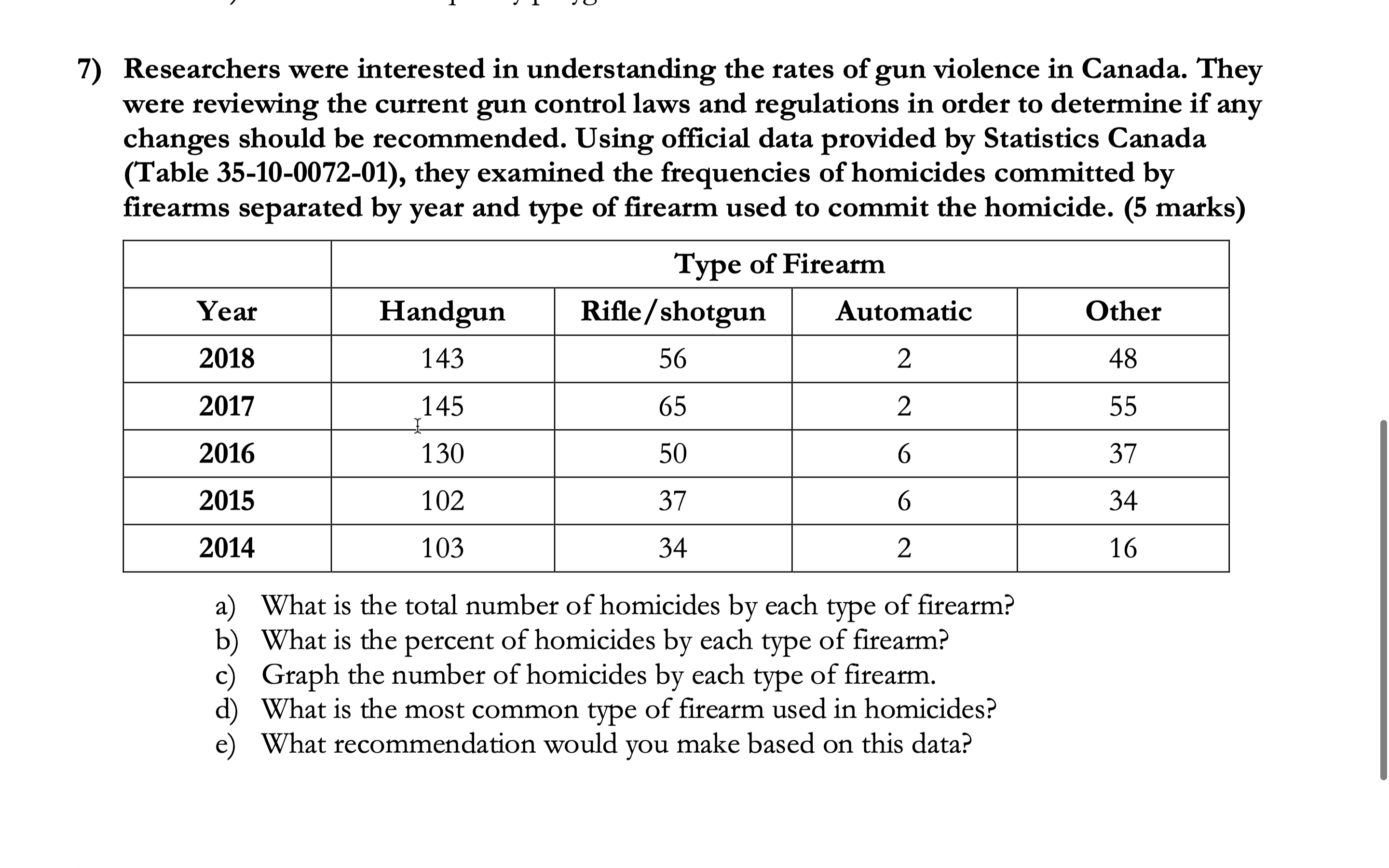 7) Researchers were interested in understanding the rates of gun violence in Canada. They were reviewing the current gun control laws and regulations in order to determine if any changes should be recommended. Using official data provided by Statistics Canada (Table 35-10-0072-01), they examined the frequencies of homicides committed by firearms separated by year and type of firearm used to commit the homicide. (5 marks)

| | Type of Firearm | | | |
|---|---|---|---|---|
| Year | Handgun | Rifle/shotgun | Automatic | Other |
| 2018 | 143 | 56 | 2 | 48 |
| 2017 | 145 | 65 | 2 | 55 |
| 2016 | 130 | 50 | 6 | 37 |
| 2015 | 102 | 37 | 6 | 34 |
| 2014 | 103 | 34 | 2 | 16 |

a) What is the total number of homicides by each type of firearm?
b) What is the percent of homicides by each type of firearm?
c) Graph the number of homicides by each type of firearm.
d) What is the most common type of firearm used in homicides?
e) What recommendation would you make based on this data?